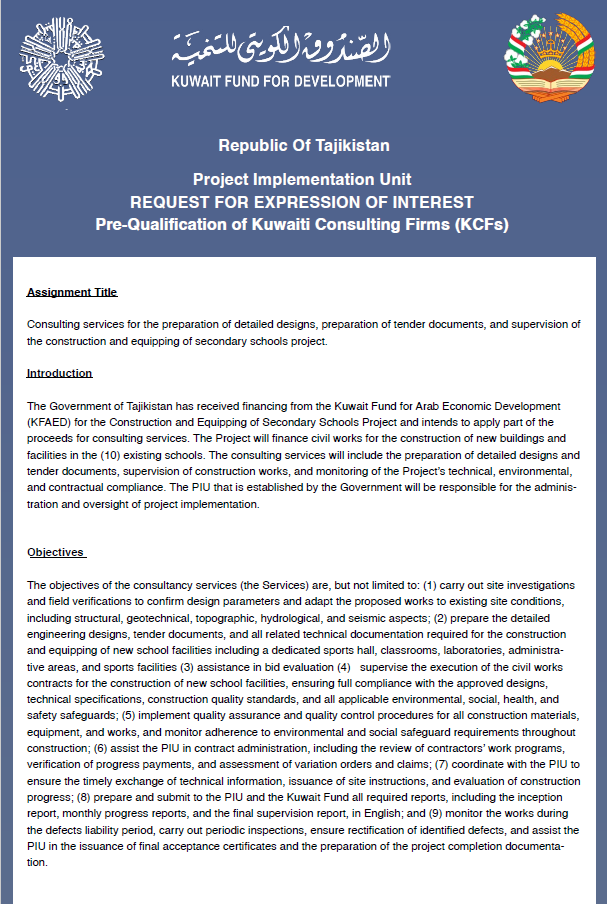 الصندوق الكويتي للتنمية
KUWAIT FUND FOR DEVELOPMENT

Republic Of Tajikistan

Project Implementation Unit
REQUEST FOR EXPRESSION OF INTEREST
Pre-Qualification of Kuwaiti Consulting Firms (KCFs)

Assignment Title

Consulting services for the preparation of detailed designs, preparation of tender documents, and supervision of the construction and equipping of secondary schools project.

Introduction

The Government of Tajikistan has received financing from the Kuwait Fund for Arab Economic Development (KFAED) for the Construction and Equipping of Secondary Schools Project and intends to apply part of the proceeds for consulting services. The Project will finance civil works for the construction of new buildings and facilities in the (10) existing schools. The consulting services will include the preparation of detailed designs and tender documents, supervision of construction works, and monitoring of the Project's technical, environmental, and contractual compliance. The PIU that is established by the Government will be responsible for the administration and oversight of project implementation.

Objectives

The objectives of the consultancy services (the Services) are, but not limited to: (1) carry out site investigations and field verifications to confirm design parameters and adapt the proposed works to existing site conditions, including structural, geotechnical, topographic, hydrological, and seismic aspects; (2) prepare the detailed engineering designs, tender documents, and all related technical documentation required for the construction and equipping of new school facilities including a dedicated sports hall, classrooms, laboratories, administrative areas, and sports facilities (3) assistance in bid evaluation (4) supervise the execution of the civil works contracts for the construction of new school facilities, ensuring full compliance with the approved designs, technical specifications, construction quality standards, and all applicable environmental, social, health, and safety safeguards; (5) implement quality assurance and quality control procedures for all construction materials, equipment, and works, and monitor adherence to environmental and social safeguard requirements throughout construction; (6) assist the PIU in contract administration, including the review of contractors' work programs, verification of progress payments, and assessment of variation orders and claims; (7) coordinate with the PIU to ensure the timely exchange of technical information, issuance of site instructions, and evaluation of construction progress; (8) prepare and submit to the PIU and the Kuwait Fund all required reports, including the inception report, monthly progress reports, and the final supervision report, in English; and (9) monitor the works during the defects liability period, carry out periodic inspections, ensure rectification of identified defects, and assist the PIU in the issuance of final acceptance certificates and the preparation of the project completion documentation.